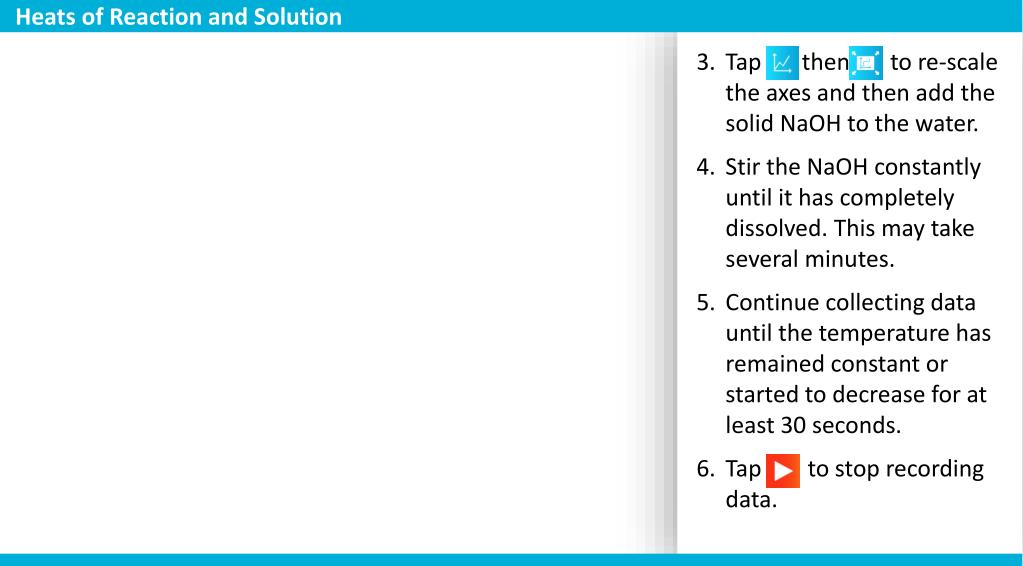 Heats of Reaction and Solution

3. Tap then to re-scale the axes and then add the solid NaOH to the water.

4. Stir the NaOH constantly until it has completely dissolved. This may take several minutes.

5. Continue collecting data until the temperature has remained constant or started to decrease for at least 30 seconds.

6. Tap to stop recording data.